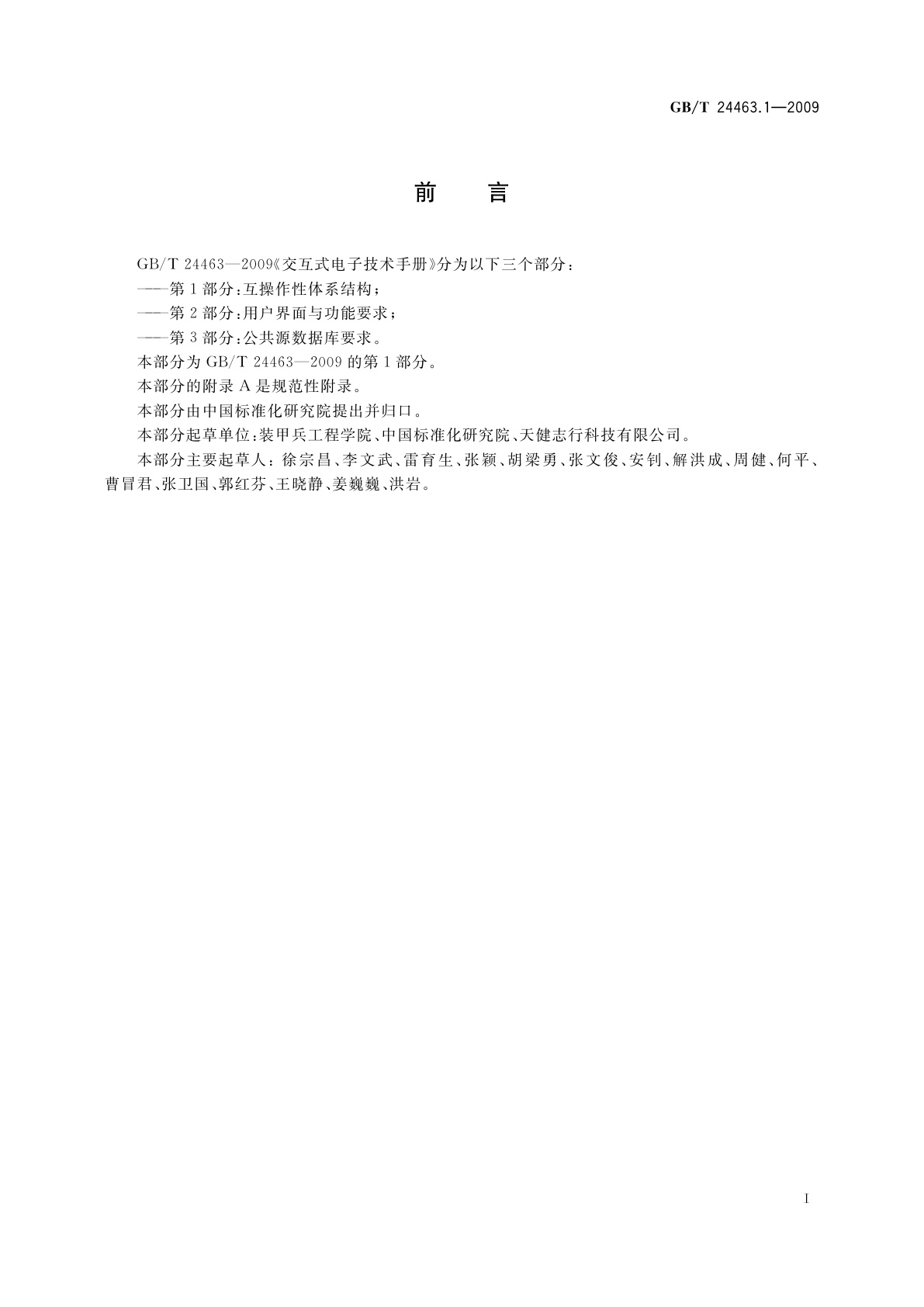 GB/T 24463.1—2009

前　言

GB/T 24463—2009《交互式电子技术手册》分为以下三个部分：

——第1部分：互操作性体系结构；

——第2部分：用户界面与功能要求；

——第3部分：公共源数据库要求。

本部分为GB/T 24463—2009的第1部分。

本部分的附录A是规范性附录。

本部分由中国标准化研究院提出并归口。

本部分起草单位：装甲兵工程学院、中国标准化研究院、天健志行科技有限公司。

本部分主要起草人：徐宗昌、李文武、雷育生、张颖、胡梁勇、张文俊、安钊、解洪成、周健、何平、曹冒君、张卫国、郭红芬、王晓静、姜巍巍、洪岩。

I